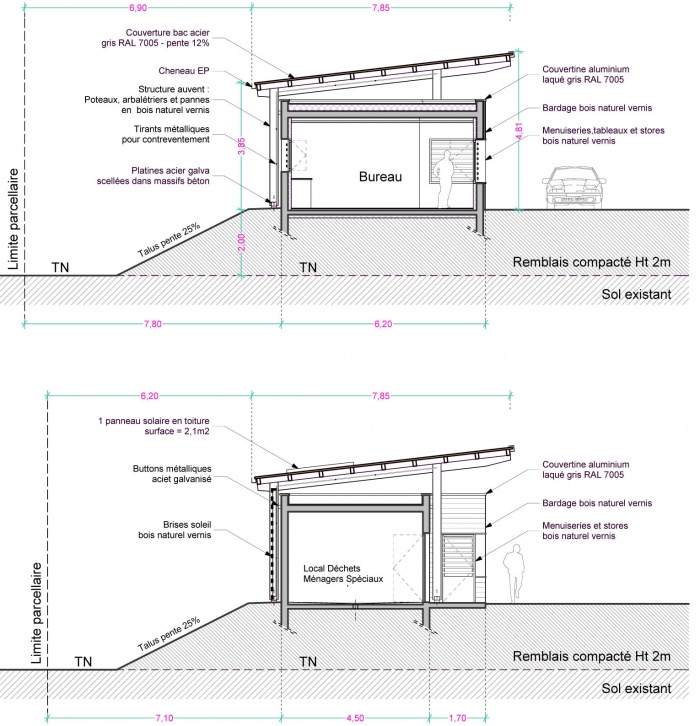 6,90
7,85

Couverture bac acier gris RAL 7005 - pente 12%

Cheneau EP

Structure auvent : Poteaux, arbalétriers et pannes en bois naturel vernis

Tirants métalliques pour contreventement

Platines acier galva scellées dans massifs béton

Couvertine aluminium laqué gris RAL 7005

Bardage bois naturel vernis

Menuiseries,tableaux et stores bois naturel vernis

3,85
4,81
2,00

Bureau

Limite parcellaire

Talus pente 25%

TN
TN

Remblais compacté Ht 2m

Sol existant

7,80
6,20

6,20
7,85

1 panneau solaire en toiture surface = 2,1m2

Buttons métalliques aciet galvanisé

Brises soleil bois naturel vernis

Couvertine aluminium laqué gris RAL 7005

Bardage bois naturel vernis

Menuiseries et stores bois naturel vernis

Local Déchets Ménagers Spéciaux

Limite parcellaire

Talus pente 25%

TN
TN

Remblais compacté Ht 2m

Sol existant

7,10
4,50
1,70